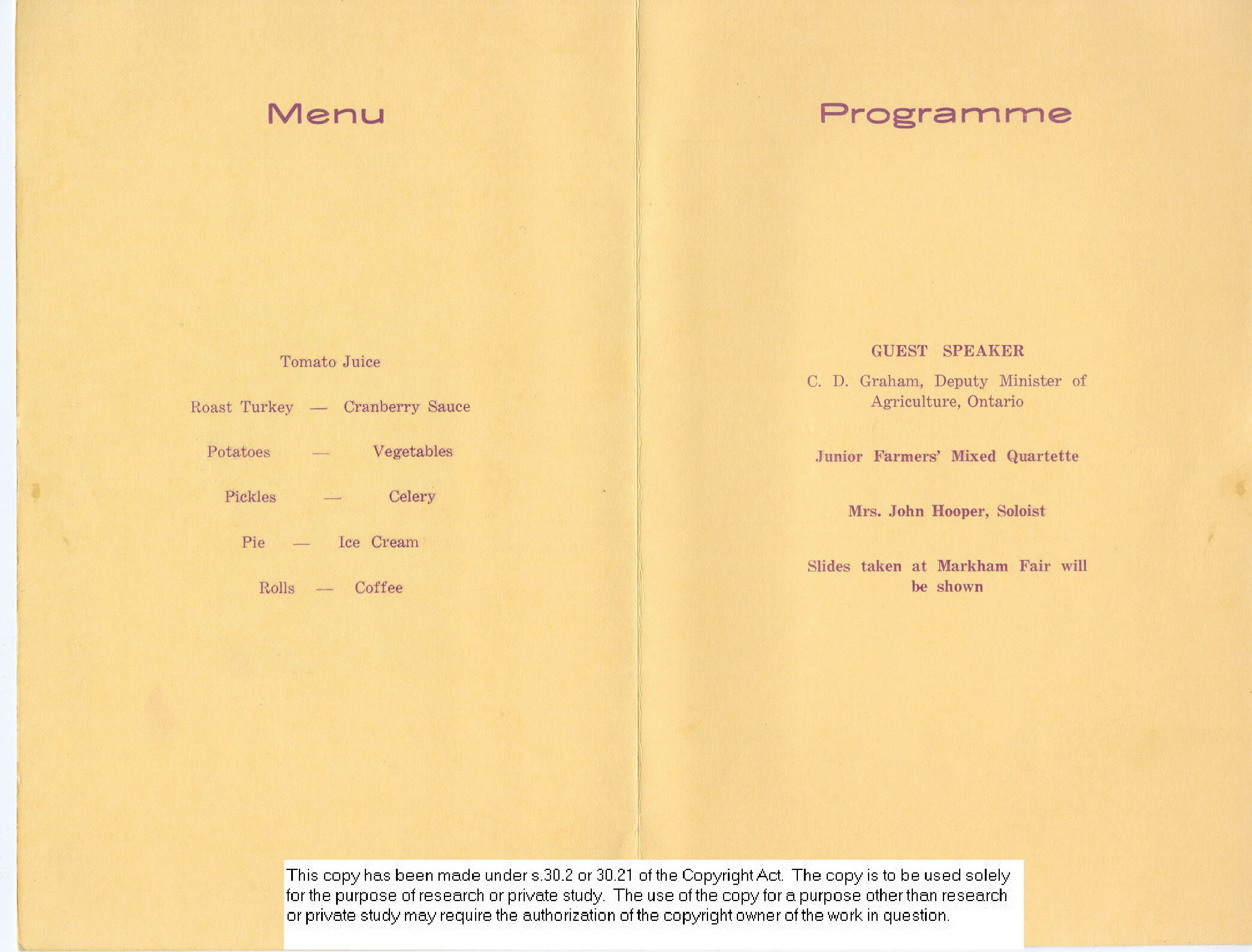 Menu

Tomato Juice

Roast Turkey — Cranberry Sauce

Potatoes — Vegetables

Pickles — Celery

Pie — Ice Cream

Rolls — Coffee

Programme

GUEST SPEAKER

C. D. Graham, Deputy Minister of Agriculture, Ontario

Junior Farmers' Mixed Quartette

Mrs. John Hooper, Soloist

Slides taken at Markham Fair will be shown

This copy has been made under s.30.2 or 30.21 of the Copyright Act. The copy is to be used solely for the purpose of research or private study. The use of the copy for a purpose other than research or private study may require the authorization of the copyright owner of the work in question.